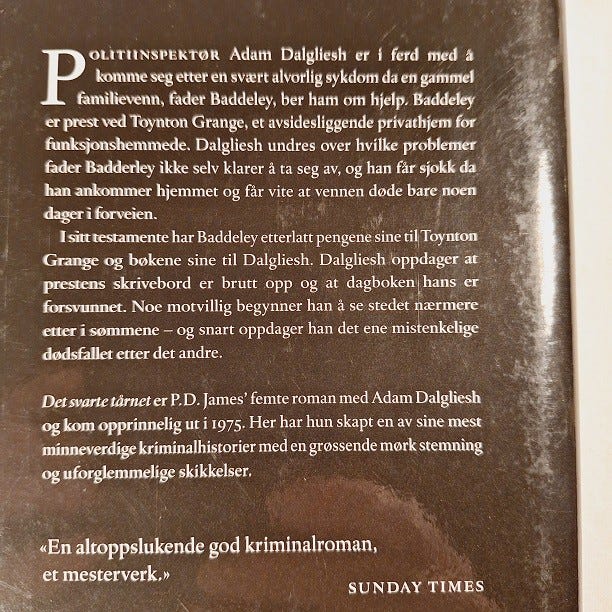 POLITIINSPEKTØR Adam Dalgliesh er i ferd med å komme seg etter en svært alvorlig sykdom da en gammel familievenn, fader Baddeley, ber ham om hjelp. Baddeley er prest ved Toynton Grange, et avsidesliggende privathjem for funksjonshemmede. Dalgliesh undres over hvilke problemer fader Badderley ikke selv klarer å ta seg av, og han får sjokk da han ankommer hjemmet og får vite at vennen døde bare noen dager i forveien.

I sitt testamente har Baddeley etterlatt pengene sine til Toynton Grange og bøkene sine til Dalgliesh. Dalgliesh oppdager at prestens skrivebord er brutt opp og at dagboken hans er forsvunnet. Noe motvillig begynner han å se stedet nærmere etter i sømmene – og snart oppdager han det ene mistenkelige dødsfallet etter det andre.

Det svarte tårnet er P.D. James' femte roman med Adam Dalgliesh og kom opprinnelig ut i 1975. Her har hun skapt en av sine mest minneverdige kriminalhistorier med en grøssende mørk stemning og uforglemmelige skikkelser.

«En altoppslukende god kriminalroman, et mesterverk.»

SUNDAY TIMES